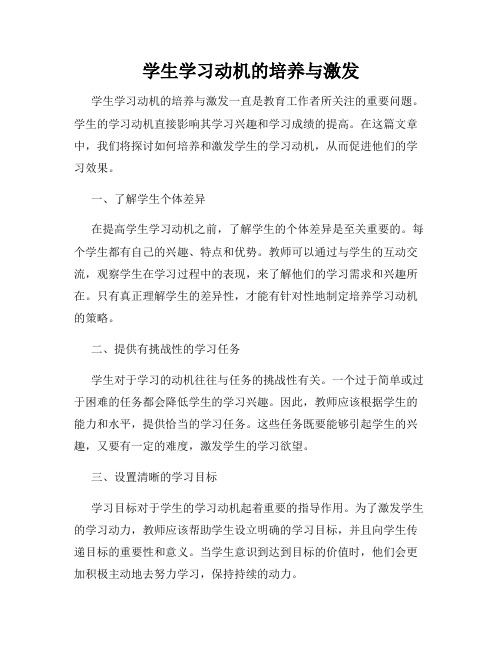 学生学习动机的培养与激发

学生学习动机的培养与激发一直是教育工作者所关注的重要问题。学生的学习动机直接影响其学习兴趣和学习成绩的提高。在这篇文章中，我们将探讨如何培养和激发学生的学习动机，从而促进他们的学习效果。

一、了解学生个体差异

在提高学生学习动机之前，了解学生的个体差异是至关重要的。每个学生都有自己的兴趣、特点和优势。教师可以通过与学生的互动交流，观察学生在学习过程中的表现，来了解他们的学习需求和兴趣所在。只有真正理解学生的差异性，才能有针对性地制定培养学习动机的策略。

二、提供有挑战性的学习任务

学生对于学习的动机往往与任务的挑战性有关。一个过于简单或过于困难的任务都会降低学生的学习兴趣。因此，教师应该根据学生的能力和水平，提供恰当的学习任务。这些任务既要能够引起学生的兴趣，又要有一定的难度，激发学生的学习欲望。

三、设置清晰的学习目标

学习目标对于学生的学习动机起着重要的指导作用。为了激发学生的学习动力，教师应该帮助学生设立明确的学习目标，并且向学生传递目标的重要性和意义。当学生意识到达到目标的价值时，他们会更加积极主动地去努力学习，保持持续的动力。